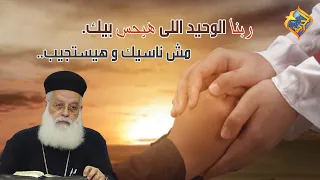 ربنا الوحيد اللى هيحس بيك.
مش ناسيك و هيستجيب..